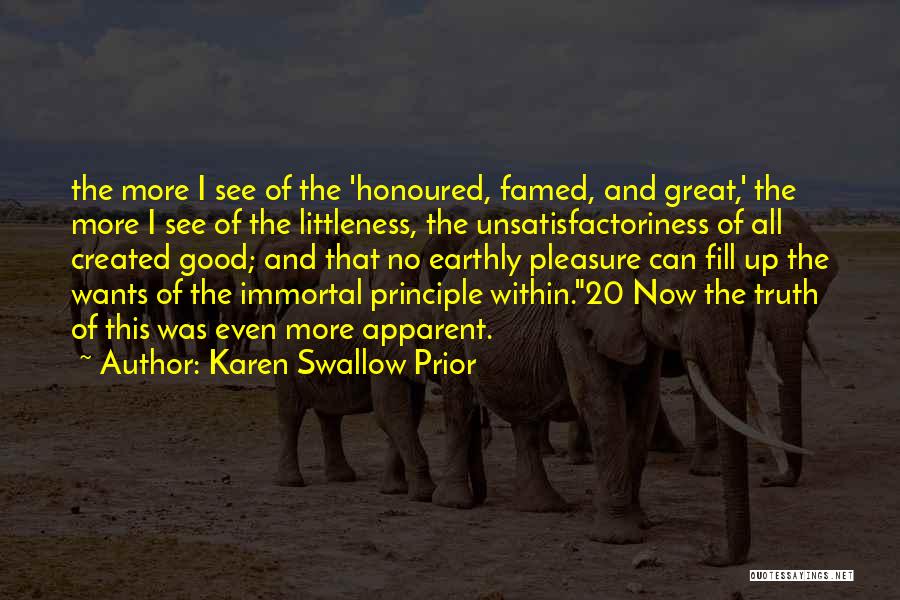 the more I see of the 'honoured, famed, and great,' the more I see of the littleness, the unsatisfactoriness of all created good; and that no earthly pleasure can fill up the wants of the immortal principle within."20 Now the truth of this was even more apparent.

~ Author: Karen Swallow Prior

QUOTESSAYINGS.NET